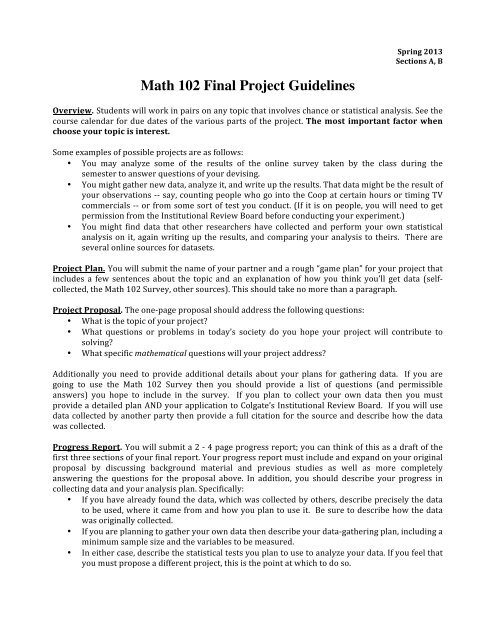 Spring 2013
Sections A, B

Math 102 Final Project Guidelines

Overview. Students will work in pairs on any topic that involves chance or statistical analysis. See the course calendar for due dates of the various parts of the project. The most important factor when choose your topic is interest.

Some examples of possible projects are as follows:
• You may analyze some of the results of the online survey taken by the class during the semester to answer questions of your devising.
• You might gather new data, analyze it, and write up the results. That data might be the result of your observations -- say, counting people who go into the Coop at certain hours or timing TV commercials -- or from some sort of test you conduct. (If it is on people, you will need to get permission from the Institutional Review Board before conducting your experiment.)
• You might find data that other researchers have collected and perform your own statistical analysis on it, again writing up the results, and comparing your analysis to theirs. There are several online sources for datasets.

Project Plan. You will submit the name of your partner and a rough "game plan" for your project that includes a few sentences about the topic and an explanation of how you think you'll get data (self-collected, the Math 102 Survey, other sources). This should take no more than a paragraph.

Project Proposal. The one-page proposal should address the following questions:
• What is the topic of your project?
• What questions or problems in today's society do you hope your project will contribute to solving?
• What specific mathematical questions will your project address?

Additionally you need to provide additional details about your plans for gathering data. If you are going to use the Math 102 Survey then you should provide a list of questions (and permissible answers) you hope to include in the survey. If you plan to collect your own data then you must provide a detailed plan AND your application to Colgate's Institutional Review Board. If you will use data collected by another party then provide a full citation for the source and describe how the data was collected.

Progress Report. You will submit a 2 - 4 page progress report; you can think of this as a draft of the first three sections of your final report. Your progress report must include and expand on your original proposal by discussing background material and previous studies as well as more completely answering the questions for the proposal above. In addition, you should describe your progress in collecting data and your analysis plan. Specifically:
• If you have already found the data, which was collected by others, describe precisely the data to be used, where it came from and how you plan to use it. Be sure to describe how the data was originally collected.
• If you are planning to gather your own data then describe your data-gathering plan, including a minimum sample size and the variables to be measured.
• In either case, describe the statistical tests you plan to use to analyze your data. If you feel that you must propose a different project, this is the point at which to do so.